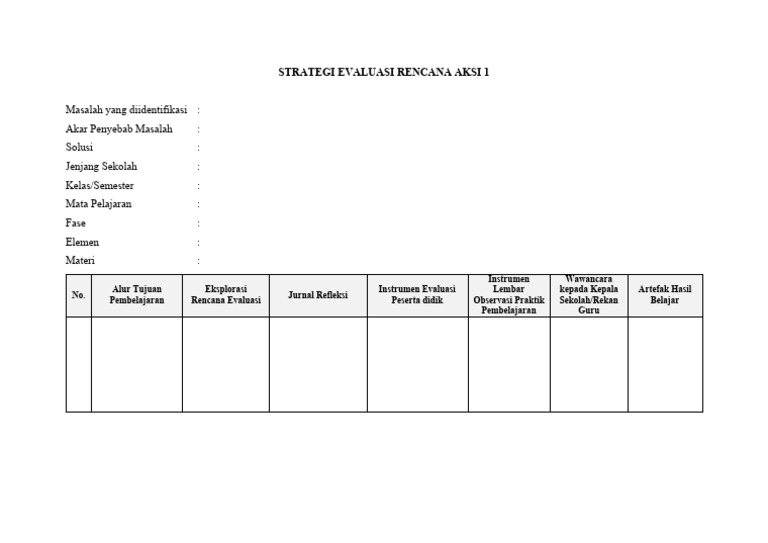 STRATEGI EVALUASI RENCANA AKSI 1

Masalah yang diidentifikasi :
Akar Penyebab Masalah :
Solusi :
Jenjang Sekolah :
Kelas/Semester :
Mata Pelajaran :
Fase :
Elemen :
Materi :

| No. | Alur Tujuan Pembelajaran | Eksplorasi Rencana Evaluasi | Jurnal Refleksi | Instrumen Evaluasi Peserta didik | Instrumen Lembar Observasi Praktik Pembelajaran | Wawancara kepada Kepala Sekolah/Rekan Guru | Artefak Hasil Belajar |
|---|---|---|---|---|---|---|---|
| | | | | | | | |